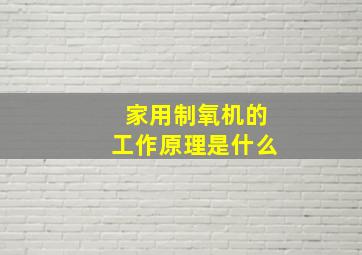 家用制氧机的
工作原理是什么